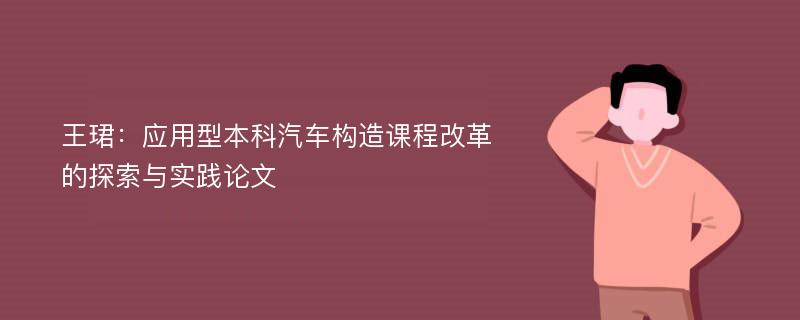 王珺：应用型本科汽车构造课程改革的探索与实践论文